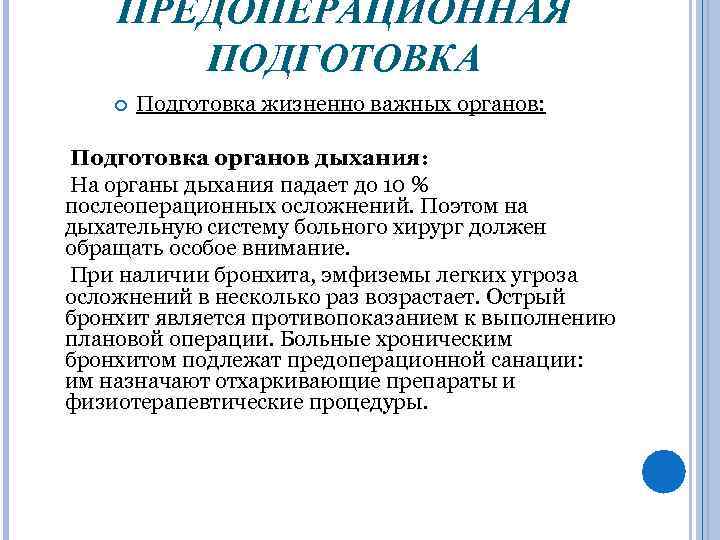 ПРЕДОПЕРАЦИОННАЯ ПОДГОТОВКА

Подготовка жизненно важных органов:

Подготовка органов дыхания:

На органы дыхания падает до 10 % послеоперационных осложнений. Поэтом на дыхательную систему больного хирург должен обращать особое внимание.

При наличии бронхита, эмфиземы легких угроза осложнений в несколько раз возрастает. Острый бронхит является противопоказанием к выполнению плановой операции. Больные хроническим бронхитом подлежат предоперационной санации: им назначают отхаркивающие препараты и физиотерапевтические процедуры.